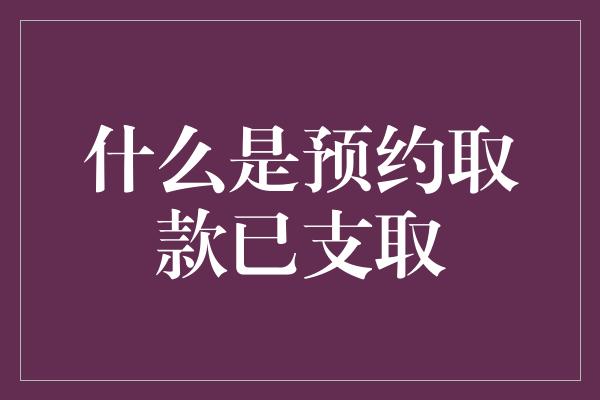 什么是预约取款已支取